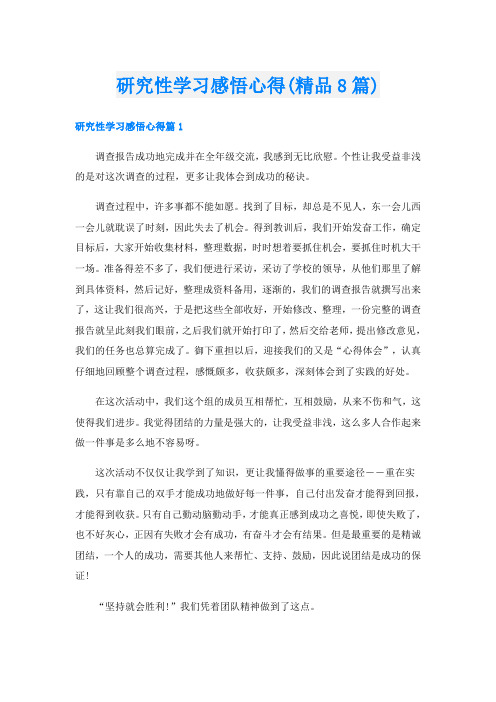 研究性学习感悟心得(精品8篇)

研究性学习感悟心得篇1

调查报告成功地完成并在全年级交流，我感到无比欣慰。个性让我受益非浅的是对这次调查的过程，更多让我体会到成功的秘诀。

调查过程中，许多事都不能如愿。找到了目标，却总是不见人，东一会儿西一会儿就耽误了时刻，因此失去了机会。得到教训后，我们开始发奋工作，确定目标后，大家开始收集材料，整理数据，时时想着要抓住机会，要抓住时机大干一场。准备得差不多了，我们便进行采访，采访了学校的领导，从他们那里了解到具体资料，然后记好，整理成资料备用，逐渐的，我们的调查报告就撰写出来了，这让我们很高兴，于是把这些全部收好，开始修改、整理，一份完整的调查报告就呈此刻我们眼前，之后我们就开始打印了，然后交给老师，提出修改意见，我们的任务也总算完成了。御下重担以后，迎接我们的又是“心得体会”，认真仔细地回顾整个调查过程，感慨颇多，收获颇多，深刻体会到了实践的好处。

在这次活动中，我们这个组的成员互相帮忙，互相鼓励，从来不伤和气，这使得我们进步。我觉得团结的力量是强大的，让我受益非浅，这么多人合作起来做一件事是多么地不容易呀。

这次活动不仅仅让我学到了知识，更让我懂得做事的重要途径——重在实践，只有靠自己的双手才能成功地做好每一件事，自己付出发奋才能得到回报，才能得到收获。只有自己勤动脑勤动手，才能真正感到成功之喜悦，即使失败了，也不好灰心，正因有失败才会有成功，有奋斗才会有结果。但是最重要的是精诚团结，一个人的成功，需要其他人来帮忙、支持、鼓励，因此说团结是成功的保证!

“坚持就会胜利!”我们凭着团队精神做到了这点。